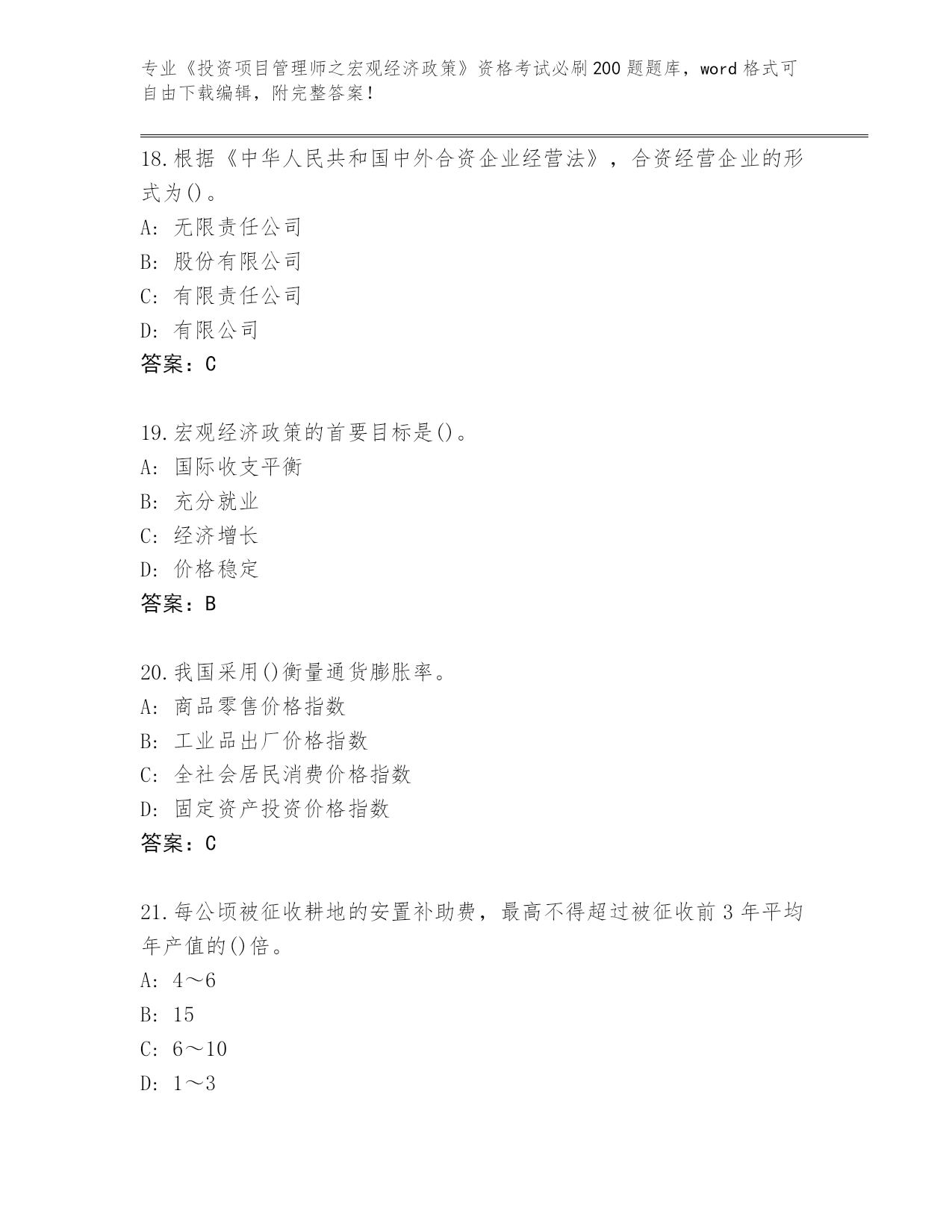 专业《投资项目管理师之宏观经济政策》资格考试必刷200题题库，word格式可自由下载编辑，附完整答案！

18.根据《中华人民共和国中外合资企业经营法》，合资经营企业的形式为()。
A: 无限责任公司
B: 股份有限公司
C: 有限责任公司
D: 有限公司
答案：C

19.宏观经济政策的首要目标是()。
A: 国际收支平衡
B: 充分就业
C: 经济增长
D: 价格稳定
答案：B

20.我国采用()衡量通货膨胀率。
A: 商品零售价格指数
B: 工业品出厂价格指数
C: 全社会居民消费价格指数
D: 固定资产投资价格指数
答案：C

21.每公顷被征收耕地的安置补助费，最高不得超过被征收前3年平均年产值的()倍。
A: 4～6
B: 15
C: 6～10
D: 1～3